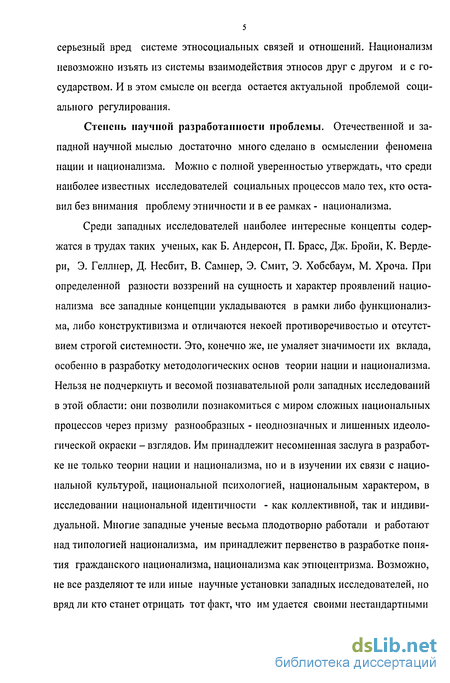 5

серьезный вред системе этносоциальных связей и отношений. Национализм невозможно изъять из системы взаимодействия этносов друг с другом и с государством. И в этом смысле он всегда остается актуальной проблемой социального регулирования.

Степень научной разработанности проблемы. Отечественной и западной научной мыслью достаточно много сделано в осмыслении феномена нации и национализма. Можно с полной уверенностью утверждать, что среди наиболее известных исследователей социальных процессов мало тех, кто оставил без внимания проблему этничности и в ее рамках - национализма.

Среди западных исследователей наиболее интересные концепты содержатся в трудах таких ученых, как Б. Андерсон, П. Брасс, Дж. Бройи, К. Вердери, Э. Геллнер, Д. Несбит, В. Самнер, Э. Смит, Э. Хобсбаум, М. Хроча. При определенной разности воззрений на сущность и характер проявлений национализма все западные концепции укладываются в рамки либо функционализма, либо конструктивизма и отличаются некоей противоречивостью и отсутствием строгой системности. Это, конечно же, не умаляет значимости их вклада, особенно в разработку методологических основ теории нации и национализма. Нельзя не подчеркнуть и весомой познавательной роли западных исследований в этой области: они позволили познакомиться с миром сложных национальных процессов через призму разнообразных - неоднозначных и лишенных идеологической окраски – взглядов. Им принадлежит несомненная заслуга в разработке не только теории нации и национализма, но и в изучении их связи с национальной культурой, национальной психологией, национальным характером, в исследовании национальной идентичности - как коллективной, так и индивидуальной. Многие западные ученые весьма плодотворно работали и работают над типологией национализма, им принадлежит первенство в разработке понятия гражданского национализма, национализма как этноцентризма. Возможно, не все разделяют те или иные научные установки западных исследователей, но вряд ли кто станет отрицать тот факт, что им удается своими нестандартными

dsLib.net
библиотека диссертаций